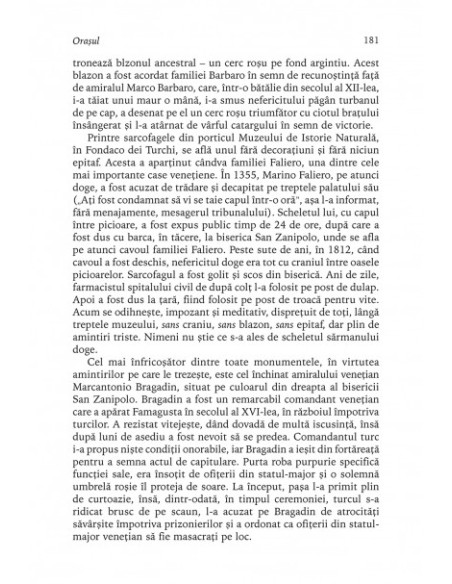 Orașul

181

tronează blzonul ancestral – un cerc roșu pe fond argintiu. Acest blazon a fost acordat familiei Barbaro în semn de recunoștință față de amiralul Marco Barbaro, care, într-o bătălie din secolul al XII-lea, i-a tăiat unui maur o mână, i-a smus nefericitului păgân turbanul de pe cap, a desenat pe el un cerc roșu triumfător cu ciotul brațului însângerat și l-a atârnat de vârful catargului în semn de victorie.

Printre sarcofagele din porticul Muzeului de Istorie Naturală, în Fondaco dei Turchi, se află unul fără decorațiuni și fără niciun epitaf. Acesta a aparținut cândva familiei Faliero, una dintre cele mai importante case venețiene. În 1355, Marino Faliero, pe atunci doge, a fost acuzat de trădare și decapitat pe treptele palatului său („Ați fost condamnat să vi se taie capul într-o oră", așa l-a informat, fără menajamente, mesagerul tribunalului). Scheletul lui, cu capul între picioare, a fost expus public timp de 24 de ore, după care a fost dus cu barca, în tăcere, la biserica San Zanipolo, unde se afla pe atunci cavoul familiei Faliero. Peste sute de ani, în 1812, când cavoul a fost deschis, nefericitul doge era tot cu craniul între oasele picioarelor. Sarcofagul a fost golit și scos din biserică. Ani de zile, farmacistul spitalului civil de după colț l-a folosit pe post de dulap. Apoi a fost dus la țară, fiind folosit pe post de troacă pentru vite. Acum se odihnește, impozant și meditativ, disprețuit de toți, lângă treptele muzeului, sans craniu, sans blazon, sans epitaf, dar plin de amintiri triste. Nimeni nu știe ce s-a ales de scheletul sărmanului doge.

Cel mai înfricoșător dintre toate monumentele, în virtutea amintirilor pe care le trezește, este cel închinat amiralului venețian Marcantonio Bragadin, situat pe culoarul din dreapta al bisericii San Zanipolo. Bragadin a fost un remarcabil comandant venețian care a apărat Famagusta în secolul al XVI-lea, în războiul împotriva turcilor. A rezistat vitejește, dând dovadă de multă iscusință, însă după luni de asediu a fost nevoit să se predea. Comandantul turc i-a propus niște condiții onorabile, iar Bragadin a ieșit din fortăreață pentru a semna actul de capitulare. Purta roba purpurie specifică funcției sale, era însoțit de ofițerii din statul-major și o solemnă umbrelă roșie îl proteja de soare. La început, pașa l-a primit plin de curtoazie, însă, dintr-odată, în timpul ceremoniei, turcul s-a ridicat brusc de pe scaun, l-a acuzat pe Bragadin de atrocități săvârșite împotriva prizonierilor și a ordonat ca ofițerii din statul-major venețian să fie masacrați pe loc.